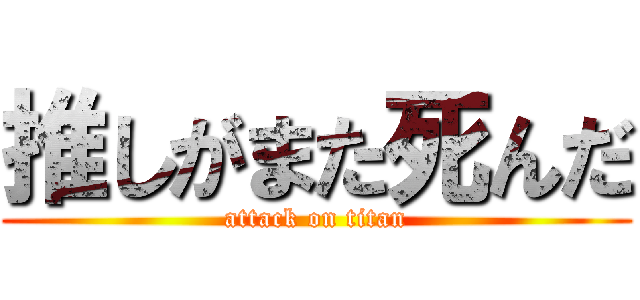 推しがまた死んだ
attack on titan